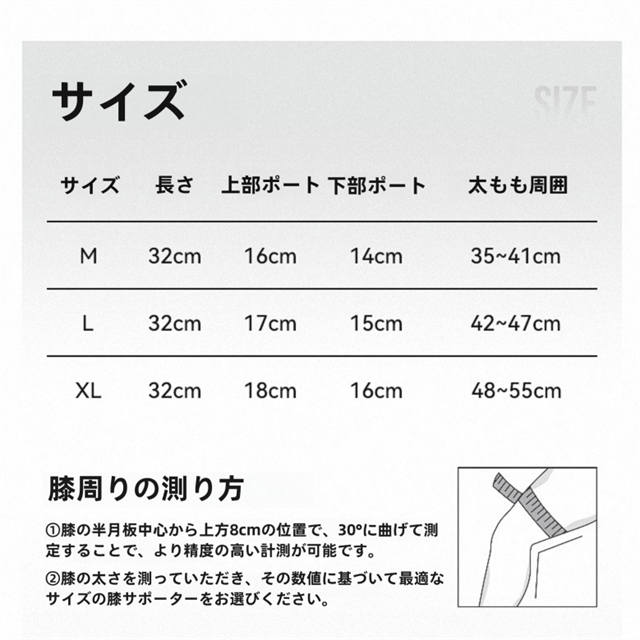 サイズ

SIZE

| サイズ | 長さ | 上部ポート | 下部ポート | 太もも周囲 |
|---|---|---|---|---|
| M | 32cm | 16cm | 14cm | 35~41cm |
| L | 32cm | 17cm | 15cm | 42~47cm |
| XL | 32cm | 18cm | 16cm | 48~55cm |

膝周りの測り方

①膝の半月板中心から上方8cmの位置で、30°に曲げて測定することで、より精度の高い計測が可能です。

②膝の太さを測っていただき、その数値に基づいて最適なサイズの膝サポーターをお選びください。